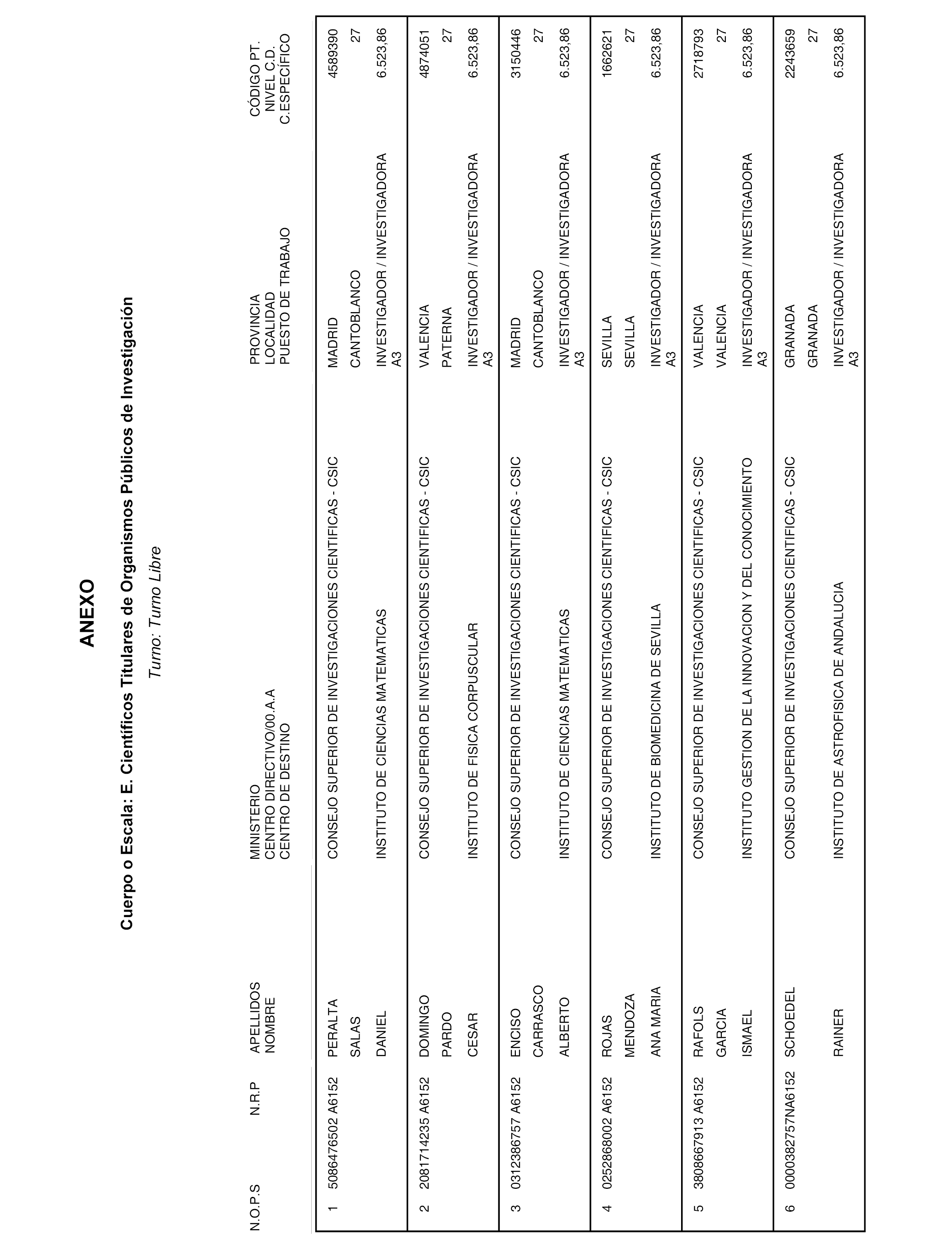 ANEXO

Cuerpo o Escala: E. Científicos Titulares de Organismos Públicos de Investigación

Turno: Turno Libre

| N.O.P.S | N.R.P | APELLIDOS NOMBRE | MINISTERIO CENTRO DIRECTIVO/00.A.A CENTRO DE DESTINO | PROVINCIA LOCALIDAD PUESTO DE TRABAJO | CÓDIGO PT. NIVEL C.D. C.ESPECÍFICO |
|---|---|---|---|---|---|
| 1 | 5086476502 A6152 | PERALTA SALAS DANIEL | CONSEJO SUPERIOR DE INVESTIGACIONES CIENTIFICAS - CSIC INSTITUTO DE CIENCIAS MATEMATICAS | MADRID CANTOBLANCO INVESTIGADOR / INVESTIGADORA A3 | 4589390 27 6.523,86 |
| 2 | 2081714235 A6152 | DOMINGO PARDO CESAR | CONSEJO SUPERIOR DE INVESTIGACIONES CIENTIFICAS - CSIC INSTITUTO DE FISICA CORPUSCULAR | VALENCIA PATERNA INVESTIGADOR / INVESTIGADORA A3 | 4874051 27 6.523,86 |
| 3 | 0312386757 A6152 | ENCISO CARRASCO ALBERTO | CONSEJO SUPERIOR DE INVESTIGACIONES CIENTIFICAS - CSIC INSTITUTO DE CIENCIAS MATEMATICAS | MADRID CANTOBLANCO INVESTIGADOR / INVESTIGADORA A3 | 3150446 27 6.523,86 |
| 4 | 0252868002 A6152 | ROJAS MENDOZA ANA MARIA | CONSEJO SUPERIOR DE INVESTIGACIONES CIENTIFICAS - CSIC INSTITUTO DE BIOMEDICINA DE SEVILLA | SEVILLA SEVILLA INVESTIGADOR / INVESTIGADORA A3 | 1662621 27 6.523,86 |
| 5 | 3808667913 A6152 | RAFOLS GARCIA ISMAEL | CONSEJO SUPERIOR DE INVESTIGACIONES CIENTIFICAS - CSIC INSTITUTO GESTION DE LA INNOVACION Y DEL CONOCIMIENTO | VALENCIA VALENCIA INVESTIGADOR / INVESTIGADORA A3 | 2718793 27 6.523,86 |
| 6 | 0000382757NA6152 | SCHOEDEL RAINER | CONSEJO SUPERIOR DE INVESTIGACIONES CIENTIFICAS - CSIC INSTITUTO DE ASTROFISICA DE ANDALUCIA | GRANADA GRANADA INVESTIGADOR / INVESTIGADORA A3 | 2243659 27 6.523,86 |